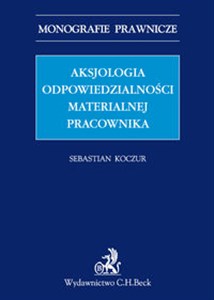 MONOGRAFIE PRAWNICZE

AKSJOLOGIA ODPOWIEDZIALNOŚCI MATERIALNEJ PRACOWNIKA

SEBASTIAN KOCZUR

Wydawnictwo C.H.Beck